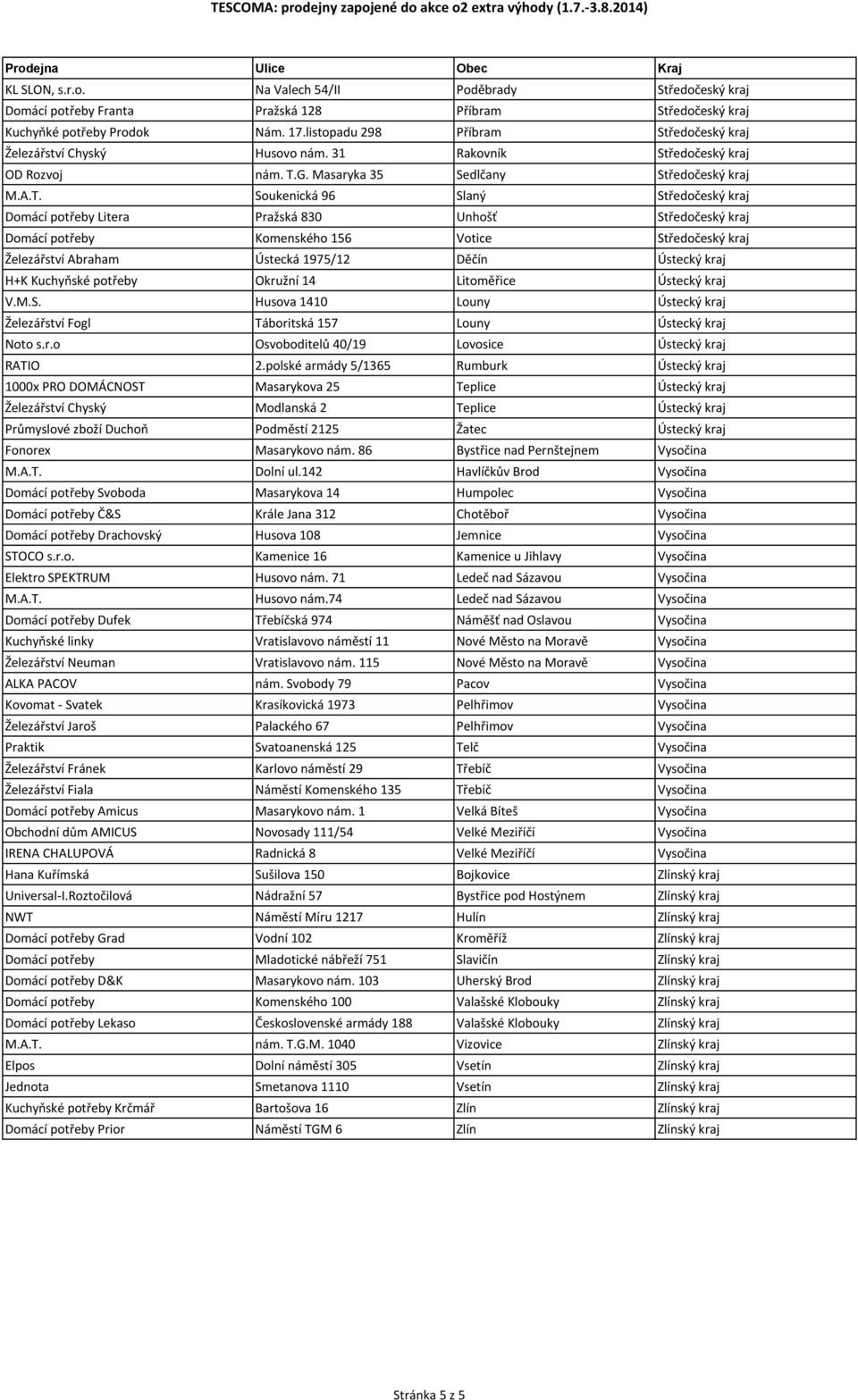 TESCOMA: prodejny zapojené do akce o2 extra výhody (1.7.-3.8.2014)

| Prodejna | Ulice | Obec | Kraj |
|---|---|---|---|
| KL SLON, s.r.o. | Na Valech 54/II | Poděbrady | Středočeský kraj |
| Domácí potřeby Franta | Pražská 128 | Příbram | Středočeský kraj |
| Kuchyňké potřeby Prodok | Nám. 17.listopadu 298 | Příbram | Středočeský kraj |
| Železářství Chyský | Husovo nám. 31 | Rakovník | Středočeský kraj |
| OD Rozvoj | nám. T.G. Masaryka 35 | Sedlčany | Středočeský kraj |
| M.A.T. | Soukenická 96 | Slaný | Středočeský kraj |
| Domácí potřeby Litera | Pražská 830 | Unhošť | Středočeský kraj |
| Domácí potřeby | Komenského 156 | Votice | Středočeský kraj |
| Železářství Abraham | Ústecká 1975/12 | Děčín | Ústecký kraj |
| H+K Kuchyňské potřeby | Okružní 14 | Litoměřice | Ústecký kraj |
| V.M.S. | Husova 1410 | Louny | Ústecký kraj |
| Železářství Fogl | Táboritská 157 | Louny | Ústecký kraj |
| Noto s.r.o | Osvoboditelů 40/19 | Lovosice | Ústecký kraj |
| RATIO | 2.polské armády 5/1365 | Rumburk | Ústecký kraj |
| 1000x PRO DOMÁCNOST | Masarykova 25 | Teplice | Ústecký kraj |
| Železářství Chyský | Modlanská 2 | Teplice | Ústecký kraj |
| Průmyslové zboží Duchoň | Podměstí 2125 | Žatec | Ústecký kraj |
| Fonorex | Masarykovo nám. 86 | Bystřice nad Pernštejnem | Vysočina |
| M.A.T. | Dolní ul.142 | Havlíčkův Brod | Vysočina |
| Domácí potřeby Svoboda | Masarykova 14 | Humpolec | Vysočina |
| Domácí potřeby Č&S | Krále Jana 312 | Chotěboř | Vysočina |
| Domácí potřeby Drachovský | Husova 108 | Jemnice | Vysočina |
| STOCO s.r.o. | Kamenice 16 | Kamenice u Jihlavy | Vysočina |
| Elektro SPEKTRUM | Husovo nám. 71 | Ledeč nad Sázavou | Vysočina |
| M.A.T. | Husovo nám.74 | Ledeč nad Sázavou | Vysočina |
| Domácí potřeby Dufek | Třebíčská 974 | Náměšť nad Oslavou | Vysočina |
| Kuchyňské linky | Vratislavovo náměstí 11 | Nové Město na Moravě | Vysočina |
| Železářství Neuman | Vratislavovo nám. 115 | Nové Město na Moravě | Vysočina |
| ALKA PACOV | nám. Svobody 79 | Pacov | Vysočina |
| Kovomat - Svatek | Krasíkovická 1973 | Pelhřimov | Vysočina |
| Železářství Jaroš | Palackého 67 | Pelhřimov | Vysočina |
| Praktik | Svatoanenská 125 | Telč | Vysočina |
| Železářství Fránek | Karlovo náměstí 29 | Třebíč | Vysočina |
| Železářství Fiala | Náměstí Komenského 135 | Třebíč | Vysočina |
| Domácí potřeby Amicus | Masarykovo nám. 1 | Velká Bíteš | Vysočina |
| Obchodní dům AMICUS | Novosady 111/54 | Velké Meziříčí | Vysočina |
| IRENA CHALUPOVÁ | Radnická 8 | Velké Meziříčí | Vysočina |
| Hana Kuřímská | Sušilova 150 | Bojkovice | Zlínský kraj |
| Universal-I.Roztočilová | Nádražní 57 | Bystřice pod Hostýnem | Zlínský kraj |
| NWT | Náměstí Míru 1217 | Hulín | Zlínský kraj |
| Domácí potřeby Grad | Vodní 102 | Kroměříž | Zlínský kraj |
| Domácí potřeby | Mladotické nábřeží 751 | Slavičín | Zlínský kraj |
| Domácí potřeby D&K | Masarykovo nám. 103 | Uherský Brod | Zlínský kraj |
| Domácí potřeby | Komenského 100 | Valašské Klobouky | Zlínský kraj |
| Domácí potřeby Lekaso | Československé armády 188 | Valašské Klobouky | Zlínský kraj |
| M.A.T. | nám. T.G.M. 1040 | Vizovice | Zlínský kraj |
| Elpos | Dolní náměstí 305 | Vsetín | Zlínský kraj |
| Jednota | Smetanova 1110 | Vsetín | Zlínský kraj |
| Kuchyňské potřeby Krčmář | Bartošova 16 | Zlín | Zlínský kraj |
| Domácí potřeby Prior | Náměstí TGM 6 | Zlín | Zlínský kraj |

Stránka 5 z 5